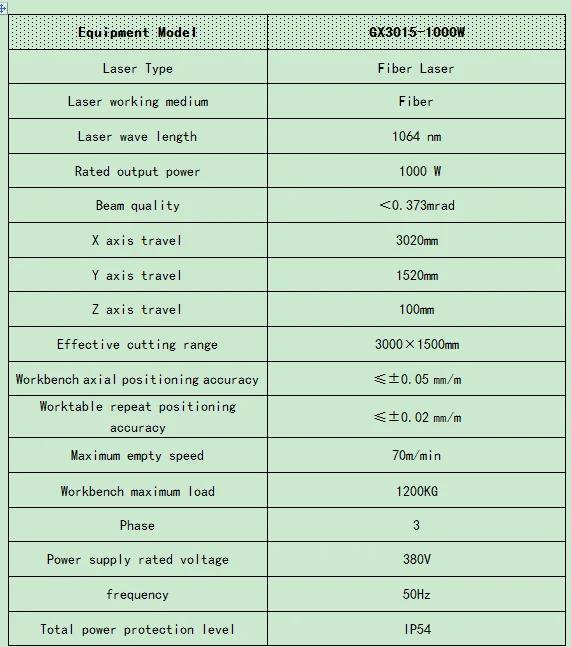 | Equipment Model | GX3015-1000W |
|---|---|
| Laser Type | Fiber Laser |
| Laser working medium | Fiber |
| Laser wave length | 1064 nm |
| Rated output power | 1000 W |
| Beam quality | <0.373mrad |
| X axis travel | 3020mm |
| Y axis travel | 1520mm |
| Z axis travel | 100mm |
| Effective cutting range | 3000×1500mm |
| Workbench axial positioning accuracy | ≤±0.05 mm/m |
| Worktable repeat positioning accuracy | ≤±0.02 mm/m |
| Maximum empty speed | 70m/min |
| Workbench maximum load | 1200KG |
| Phase | 3 |
| Power supply rated voltage | 380V |
| frequency | 50Hz |
| Total power protection level | IP54 |